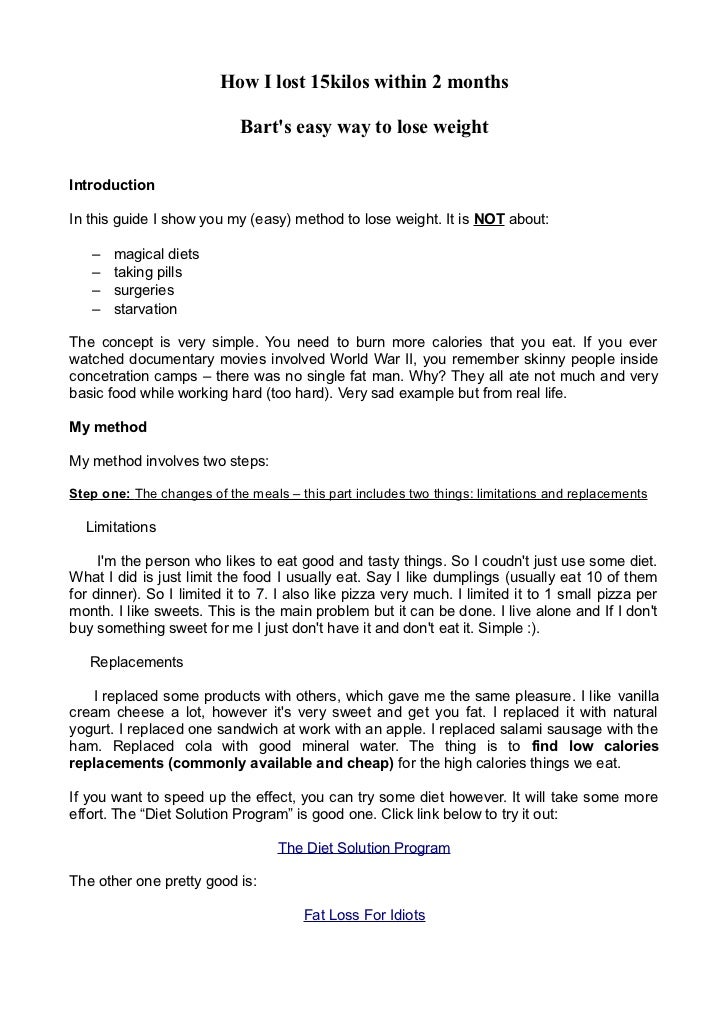 How I lost 15kilos within 2 months

Bart's easy way to lose weight

Introduction

In this guide I show you my (easy) method to lose weight. It is NOT about:

– magical diets
– taking pills
– surgeries
– starvation

The concept is very simple. You need to burn more calories that you eat. If you ever watched documentary movies involved World War II, you remember skinny people inside concetration camps – there was no single fat man. Why? They all ate not much and very basic food while working hard (too hard). Very sad example but from real life.

My method

My method involves two steps:

Step one: The changes of the meals – this part includes two things: limitations and replacements

Limitations

I'm the person who likes to eat good and tasty things. So I coudn't just use some diet. What I did is just limit the food I usually eat. Say I like dumplings (usually eat 10 of them for dinner). So I limited it to 7. I also like pizza very much. I limited it to 1 small pizza per month. I like sweets. This is the main problem but it can be done. I live alone and If I don't buy something sweet for me I just don't have it and don't eat it. Simple :).

Replacements

I replaced some products with others, which gave me the same pleasure. I like vanilla cream cheese a lot, however it's very sweet and get you fat. I replaced it with natural yogurt. I replaced one sandwich at work with an apple. I replaced salami sausage with the ham. Replaced cola with good mineral water. The thing is to find low calories replacements (commonly available and cheap) for the high calories things we eat.

If you want to speed up the effect, you can try some diet however. It will take some more effort. The “Diet Solution Program” is good one. Click link below to try it out:

The Diet Solution Program

The other one pretty good is:

Fat Loss For Idiots